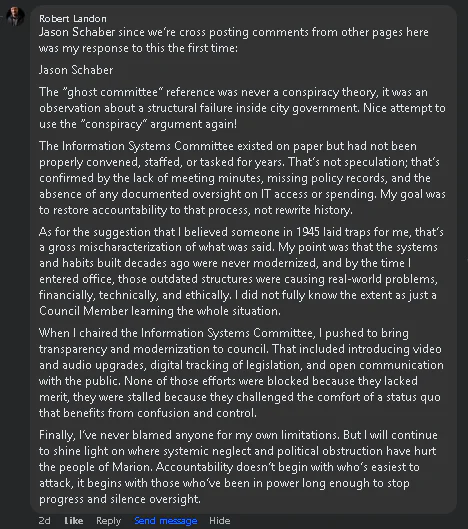 Robert Landon
Jason Schaber since we're cross posting comments from other pages here was my response to this the first time:

Jason Schaber

The "ghost committee" reference was never a conspiracy theory, it was an observation about a structural failure inside city government. Nice attempt to use the "conspiracy" argument again!

The Information Systems Committee existed on paper but had not been properly convened, staffed, or tasked for years. That's not speculation; that's confirmed by the lack of meeting minutes, missing policy records, and the absence of any documented oversight on IT access or spending. My goal was to restore accountability to that process, not rewrite history.

As for the suggestion that I believed someone in 1945 laid traps for me, that's a gross mischaracterization of what was said. My point was that the systems and habits built decades ago were never modernized, and by the time I entered office, those outdated structures were causing real-world problems, financially, technically, and ethically. I did not fully know the extent as just a Council Member learning the whole situation.

When I chaired the Information Systems Committee, I pushed to bring transparency and modernization to council. That included introducing video and audio upgrades, digital tracking of legislation, and open communication with the public. None of those efforts were blocked because they lacked merit, they were stalled because they challenged the comfort of a status quo that benefits from confusion and control.

Finally, I've never blamed anyone for my own limitations. But I will continue to shine light on where systemic neglect and political obstruction have hurt the people of Marion. Accountability doesn't begin with who's easiest to attack, it begins with those who've been in power long enough to stop progress and silence oversight.

2d Like Reply Send message Hide